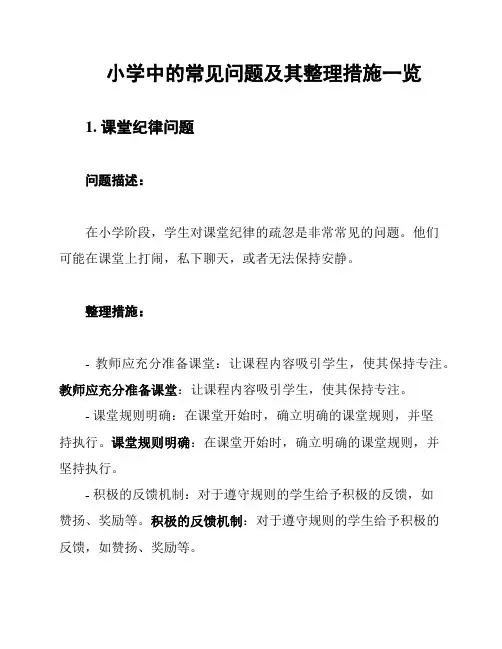 小学中的常见问题及其整理措施一览

1. 课堂纪律问题

问题描述：

在小学阶段，学生对课堂纪律的疏忽是非常常见的问题。他们可能在课堂上打闹，私下聊天，或者无法保持安静。

整理措施：

- 教师应充分准备课堂：让课程内容吸引学生，使其保持专注。教师应充分准备课堂：让课程内容吸引学生，使其保持专注。

- 课堂规则明确：在课堂开始时，确立明确的课堂规则，并坚持执行。课堂规则明确：在课堂开始时，确立明确的课堂规则，并坚持执行。

- 积极的反馈机制：对于遵守规则的学生给予积极的反馈，如赞扬、奖励等。积极的反馈机制：对于遵守规则的学生给予积极的反馈，如赞扬、奖励等。